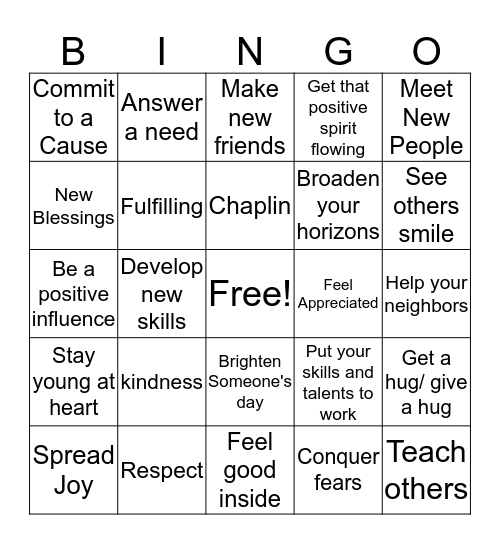 | B | I | N | G | O |
|---|---|---|---|---|
| Commit to a Cause | Answer a need | Make new friends | Get that positive spirit flowing | Meet New People |
| New Blessings | Fulfilling | Chaplin | Broaden your horizons | See others smile |
| Be a positive influence | Develop new skills | Free! | Feel Appreciated | Help your neighbors |
| Stay young at heart | kindness | Brighten Someone's day | Put your skills and talents to work | Get a hug/ give a hug |
| Spread Joy | Respect | Feel good inside | Conquer fears | Teach others |